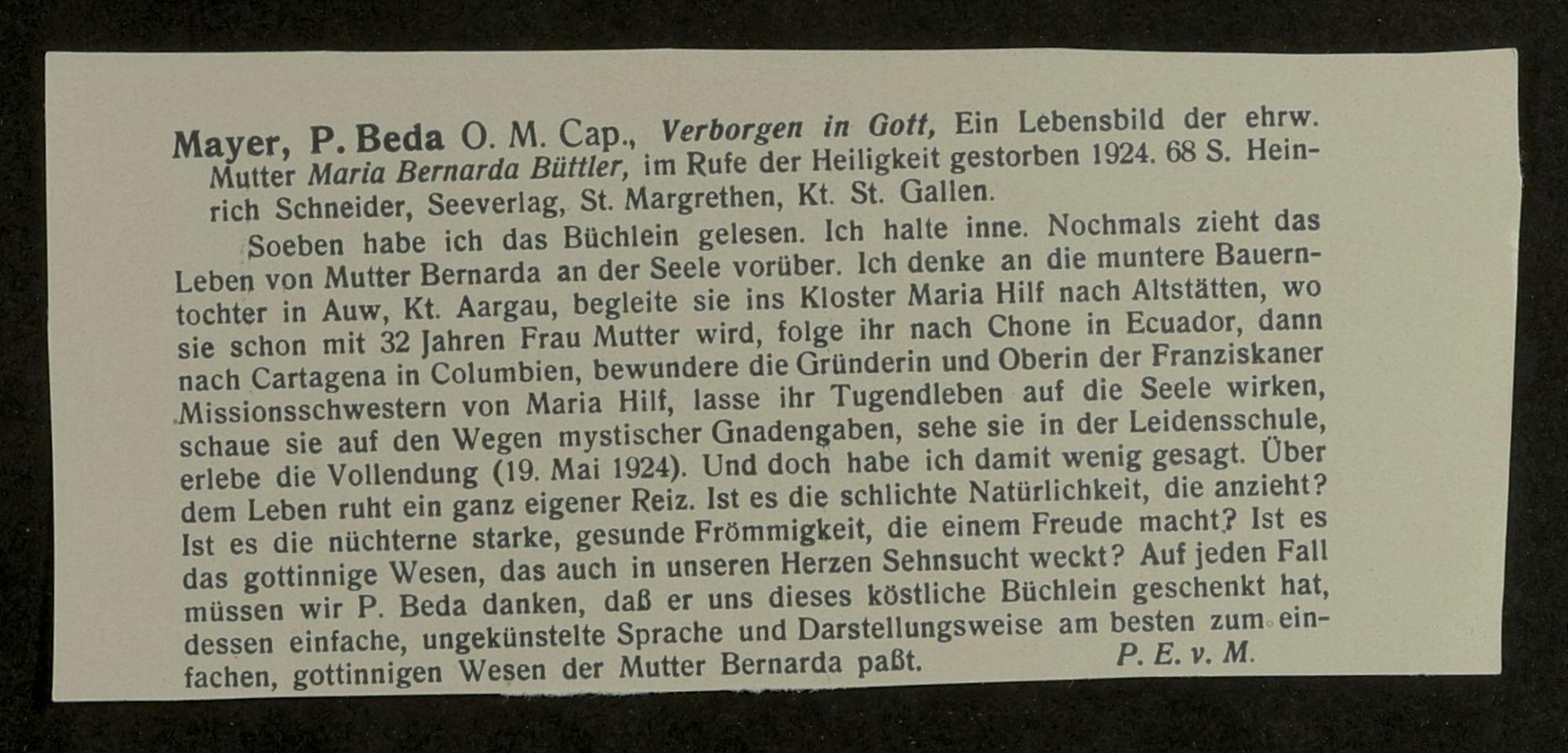 Mayer, P. Beda O. M. Cap., Verborgen in Gott, Ein Lebensbild der ehrw. Mutter Maria Bernarda Büttler, im Rufe der Heiligkeit gestorben 1924. 68 S. Heinrich Schneider, Seeverlag, St. Margrethen, Kt. St. Gallen.

Soeben habe ich das Büchlein gelesen. Ich halte inne. Nochmals zieht das Leben von Mutter Bernarda an der Seele vorüber. Ich denke an die muntere Bauerntochter in Auw, Kt. Aargau, begleite sie ins Kloster Maria Hilf nach Altstätten, wo sie schon mit 32 Jahren Frau Mutter wird, folge ihr nach Chone in Ecuador, dann nach Cartagena in Columbien, bewundere die Gründerin und Oberin der Franziskaner Missionsschwestern von Maria Hilf, lasse ihr Tugendleben auf die Seele wirken, schaue sie auf den Wegen mystischer Gnadengaben, sehe sie in der Leidensschule, erlebe die Vollendung (19. Mai 1924). Und doch habe ich damit wenig gesagt. Über dem Leben ruht ein ganz eigener Reiz. Ist es die schlichte Natürlichkeit, die anzieht? Ist es die nüchterne starke, gesunde Frömmigkeit, die einem Freude macht? Ist es das gottinnige Wesen, das auch in unseren Herzen Sehnsucht weckt? Auf jeden Fall müssen wir P. Beda danken, daß er uns dieses köstliche Büchlein geschenkt hat, dessen einfache, ungekünstelte Sprache und Darstellungsweise am besten zum einfachen, gottinnigen Wesen der Mutter Bernarda paßt. P. E. v. M.